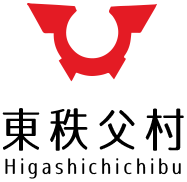 東秩父村
Higashichichibu